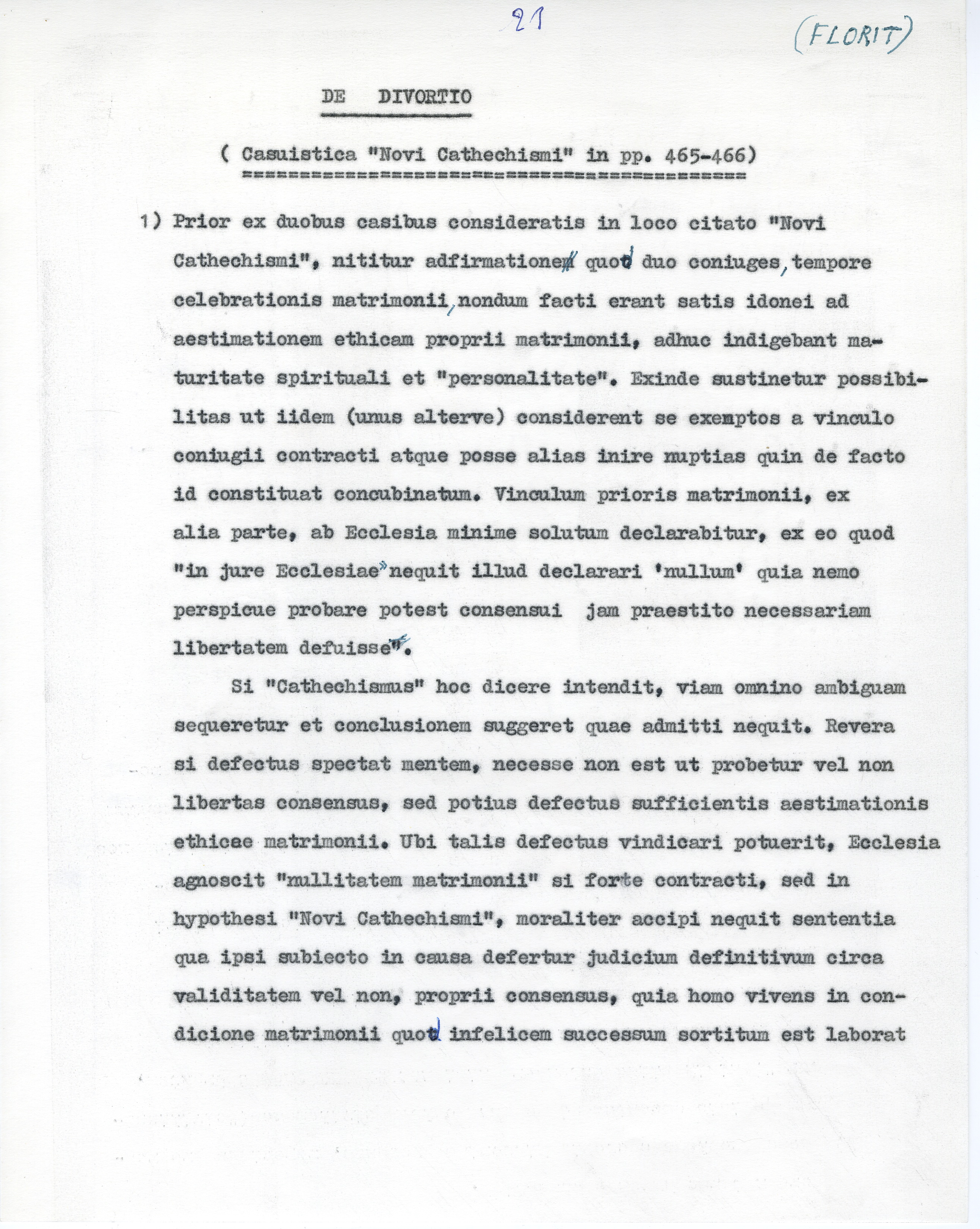 21

(FLORIT)

DE DIVORTIO

( Casuistica "Novi Cathechismi" in pp. 465-466)

1) Prior ex duobus casibus consideratis in loco citato "Novi Cathechismi", nititur adfirmatione quod duo coniuges, tempore celebrationis matrimonii, nondum facti erant satis idonei ad aestimationem ethicam proprii matrimonii, adhuc indigebant maturitate spirituali et "personalitate". Exinde sustinetur possibilitas ut iidem (unus alterve) considerent se exemptos a vinculo coniugii contracti atque posse alias inire nuptias quin de facto id constituat concubinatum. Vinculum prioris matrimonii, ex alia parte, ab Ecclesia minime solutum declarabitur, ex eo quod "in jure Ecclesiae" nequit illud declarari 'nullum' quia nemo perspicue probare potest consensui jam praestito necessariam libertatem defuisse".

Si "Cathechismus" hoc dicere intendit, viam omnino ambiguam sequeretur et conclusionem suggeret quae admitti nequit. Revera si defectus spectat mentem, necesse non est ut probetur vel non libertas consensus, sed potius defectus sufficientis aestimationis ethicae matrimonii. Ubi talis defectus vindicari potuerit, Ecclesia agnoscit "nullitatem matrimonii" si forte contracti, sed in hypothesi "Novi Cathechismi", moraliter accipi nequit sententia qua ipsi subiecto in causa defertur judicium definitivum circa validitatem vel non, proprii consensus, quia homo vivens in condicione matrimonii quod infelicem successum sortitum est laborat